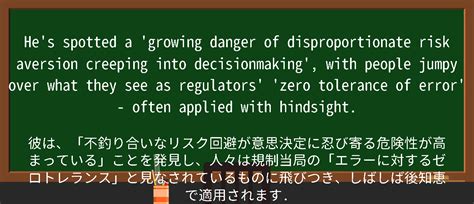 He's spotted a 'growing danger of disproportionate risk aversion creeping into decisionmaking', with people jumpy over what they see as regulators' 'zero tolerance of error' - often applied with hindsight.

彼は、「不釣り合いなリスク回避が意思決定に忍び寄る危険性が高まっている」ことを発見し、人々は規制当局の「エラーに対するゼロトレランス」と見なされているものに飛びつき、しばしば後知恵で適用されます.